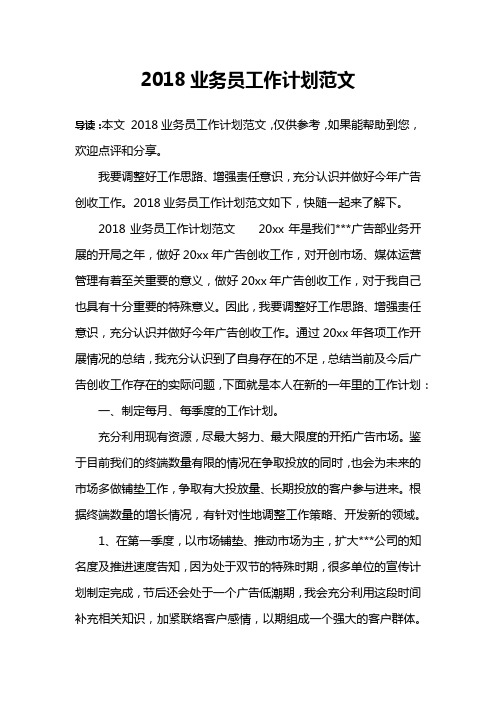 2018 业务员工作计划范文

导读：本文 2018 业务员工作计划范文，仅供参考，如果能帮助到您，欢迎点评和分享。

我要调整好工作思路、增强责任意识，充分认识并做好今年广告创收工作。2018 业务员工作计划范文如下，快随一起来了解下。

2018 业务员工作计划范文　　20xx 年是我们***广告部业务开展的开局之年，做好 20xx 年广告创收工作，对开创市场、媒体运营管理有着至关重要的意义，做好 20xx 年广告创收工作，对于我自己也具有十分重要的特殊意义。因此，我要调整好工作思路、增强责任意识，充分认识并做好今年广告创收工作。通过 20xx 年各项工作开展情况的总结，我充分认识到了自身存在的不足，总结当前及今后广告创收工作存在的实际问题，下面就是本人在新的一年里的工作计划：

一、制定每月、每季度的工作计划。

充分利用现有资源，尽最大努力、最大限度的开拓广告市场。鉴于目前我们的终端数量有限的情况在争取投放的同时，也会为未来的市场多做铺垫工作，争取有大投放量、长期投放的客户参与进来。根据终端数量的增长情况，有针对性地调整工作策略、开发新的领域。

1、在第一季度，以市场铺垫、推动市场为主，扩大***公司的知名度及推进速度告知，因为处于双节的特殊时期，很多单位的宣传计划制定完成，节后还会处于一个广告低潮期，我会充分利用这段时间补充相关知识，加紧联络客户感情，以期组成一个强大的客户群体。